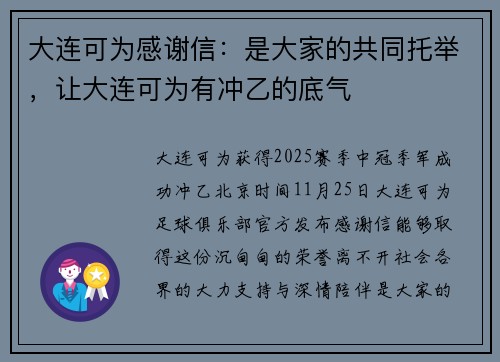 大连可为感谢信：是大家的共同托举，让大连可为有冲乙的底气

大连可为获得2025赛季中冠季军成功冲乙北京时间11月25日大连可为足球俱乐部官方发布感谢信能够取得这份沉甸甸的荣誉离不开社会各界的大力支持与深情陪伴是大家的